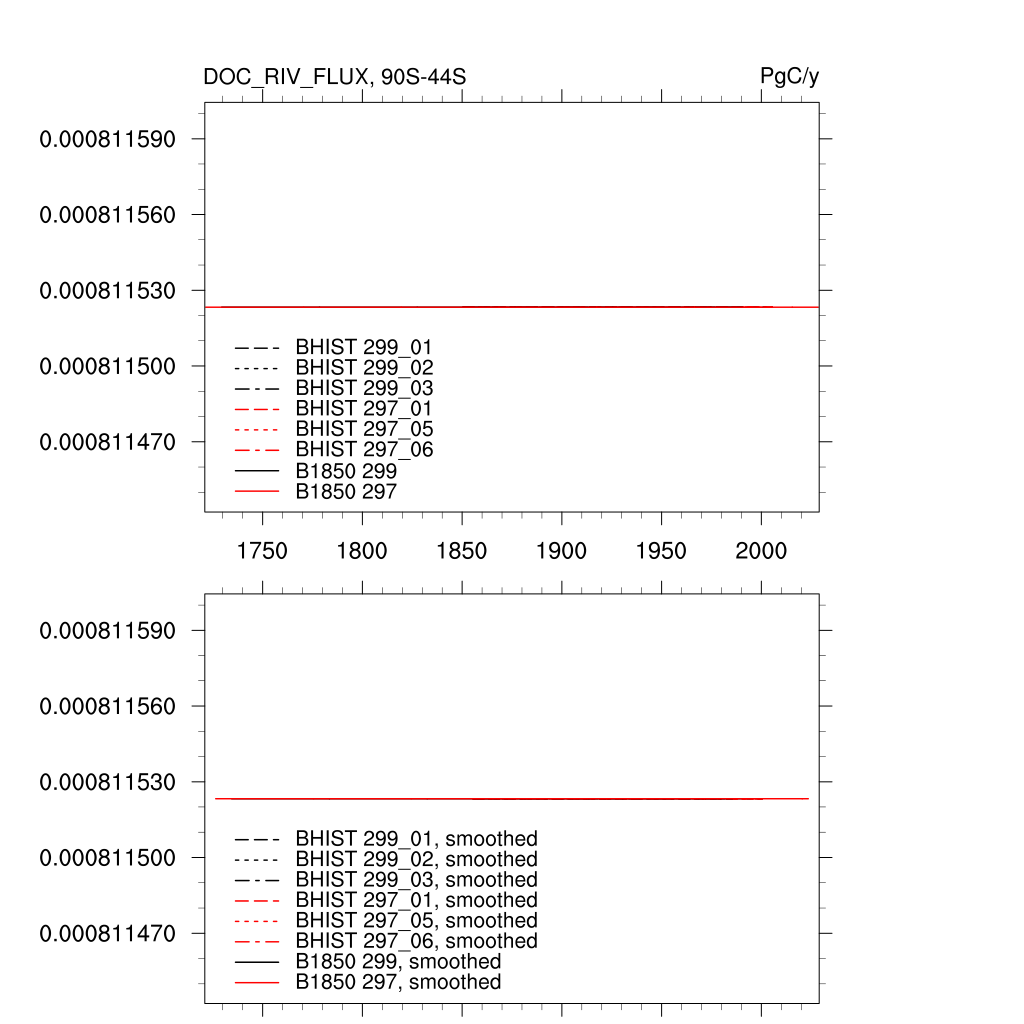 DOC_RIV_FLUX, 90S-44S

PgC/y

0.000811590
0.000811560
0.000811530
0.000811500
0.000811470

BHIST 299_01
BHIST 299_02
BHIST 299_03
BHIST 297_01
BHIST 297_05
BHIST 297_06
B1850 299
B1850 297

1750 1800 1850 1900 1950 2000

0.000811590
0.000811560
0.000811530
0.000811500
0.000811470

BHIST 299_01, smoothed
BHIST 299_02, smoothed
BHIST 299_03, smoothed
BHIST 297_01, smoothed
BHIST 297_05, smoothed
BHIST 297_06, smoothed
B1850 299, smoothed
B1850 297, smoothed